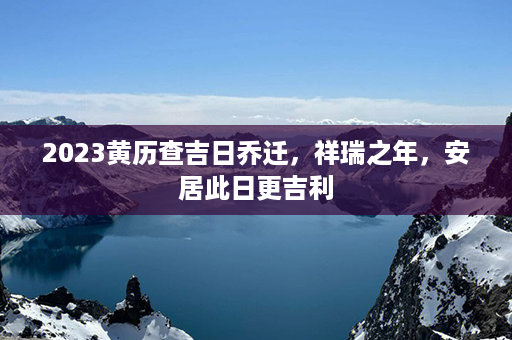 2023黄历查吉日乔迁，祥瑞之年，安居此日更吉利